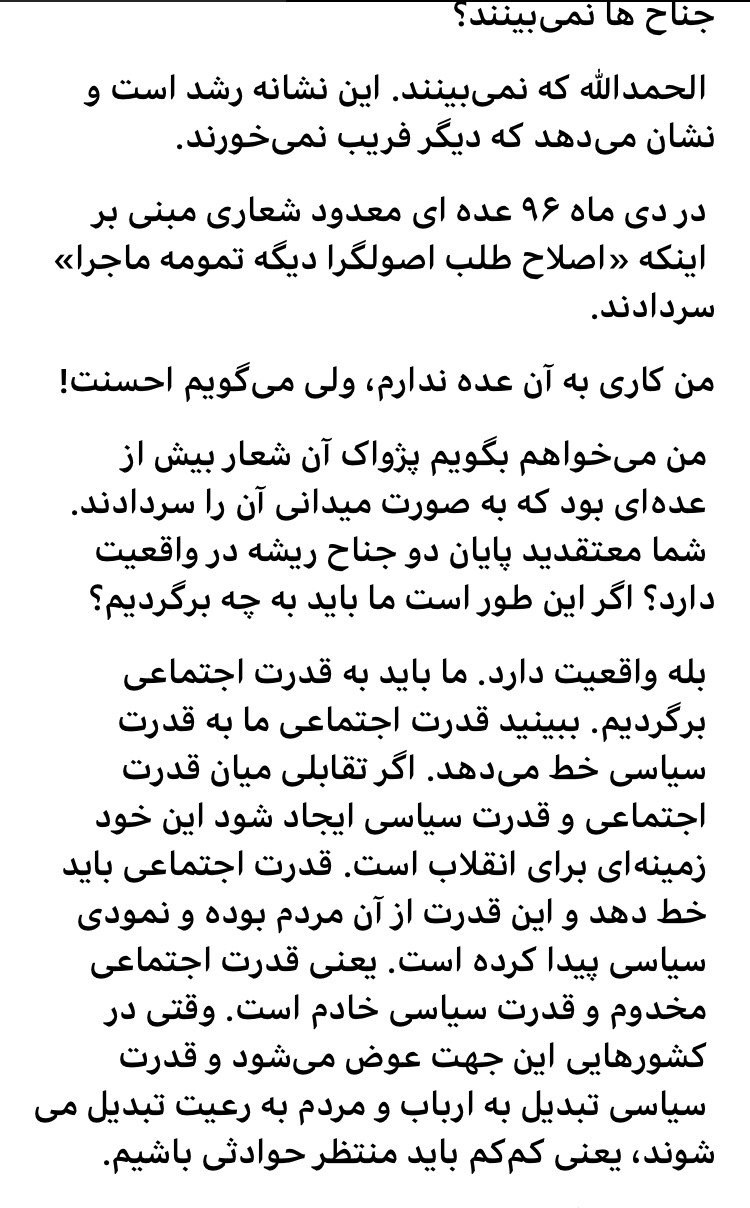 جناح ها نمی‌بینند؟

الحمدالله که نمی‌بینند. این نشانه رشد است و نشان می‌دهد که دیگر فریب نمی‌خورند.

در دی ماه ۹۶ عده ای معدود شعاری مبنی بر اینکه «اصلاح طلب اصولگرا دیگه تمومه ماجرا» سردادند.

من کاری به آن عده ندارم، ولی می‌گویم احسنت!

من می‌خواهم بگویم پژواک آن شعار بیش از عده‌ای بود که به صورت میدانی آن را سردادند. شما معتقدید پایان دو جناح ریشه در واقعیت دارد؟ اگر این طور است ما باید به چه برگردیم؟

بله واقعیت دارد. ما باید به قدرت اجتماعی برگردیم. ببینید قدرت اجتماعی ما به قدرت سیاسی خط می‌دهد. اگر تقابلی میان قدرت اجتماعی و قدرت سیاسی ایجاد شود این خود زمینه‌ای برای انقلاب است. قدرت اجتماعی باید خط دهد و این قدرت از آن مردم بوده و نمودی سیاسی پیدا کرده است. یعنی قدرت اجتماعی مخدوم و قدرت سیاسی خادم است. وقتی در کشورهایی این جهت عوض می‌شود و قدرت سیاسی تبدیل به ارباب و مردم به رعیت تبدیل می شوند، یعنی کم‌کم باید منتظر حوادثی باشیم.